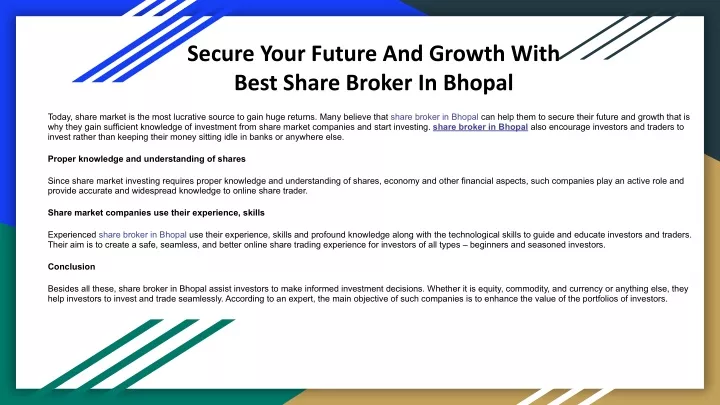 Secure Your Future And Growth With Best Share Broker In Bhopal

Today, share market is the most lucrative source to gain huge returns. Many believe that share broker in Bhopal can help them to secure their future and growth that is why they gain sufficient knowledge of investment from share market companies and start investing. share broker in Bhopal also encourage investors and traders to invest rather than keeping their money sitting idle in banks or anywhere else.

Proper knowledge and understanding of shares

Since share market investing requires proper knowledge and understanding of shares, economy and other financial aspects, such companies play an active role and provide accurate and widespread knowledge to online share trader.

Share market companies use their experience, skills

Experienced share broker in Bhopal use their experience, skills and profound knowledge along with the technological skills to guide and educate investors and traders. Their aim is to create a safe, seamless, and better online share trading experience for investors of all types – beginners and seasoned investors.

Conclusion

Besides all these, share broker in Bhopal assist investors to make informed investment decisions. Whether it is equity, commodity, and currency or anything else, they help investors to invest and trade seamlessly. According to an expert, the main objective of such companies is to enhance the value of the portfolios of investors.